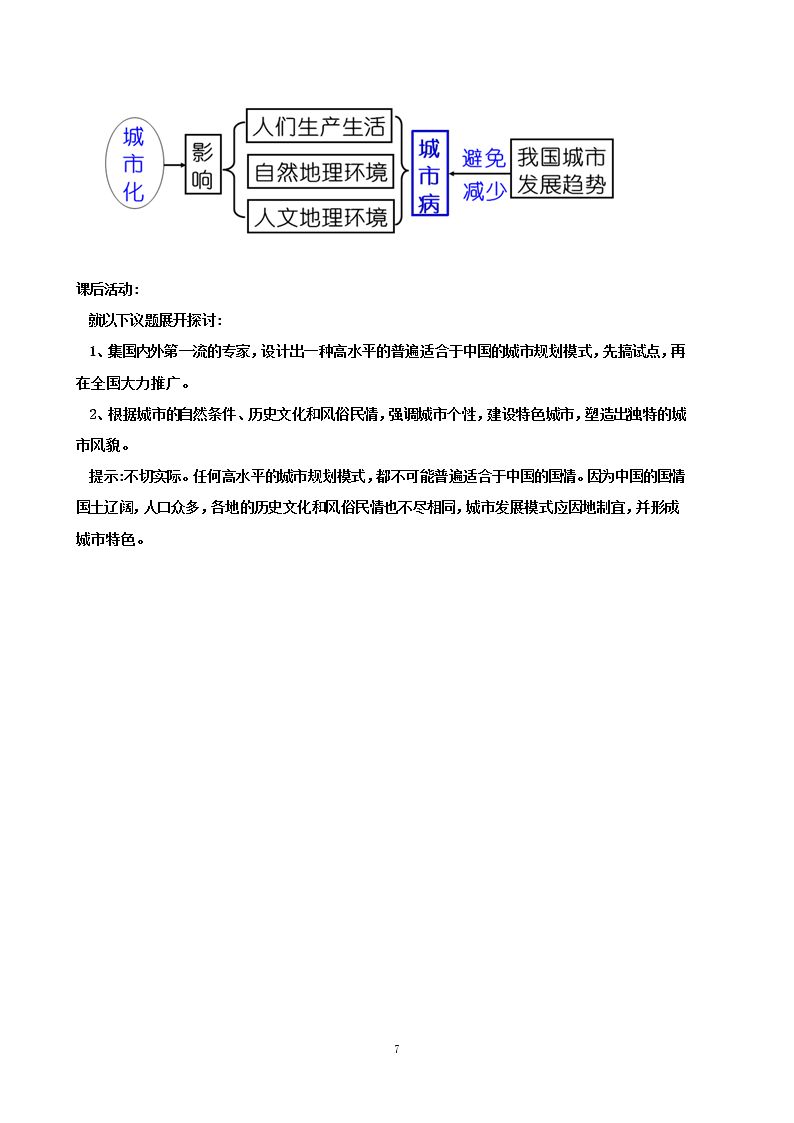 城市化

影响

人们生产生活

自然地理环境

人文地理环境

城市病

避免
减少

我国城市发展趋势

课后活动:

就以下议题展开探讨:

1、集国内外第一流的专家,设计出一种高水平的普遍适合于中国的城市规划模式,先搞试点,再在全国大力推广。

2、根据城市的自然条件、历史文化和风俗民情,强调城市个性,建设特色城市,塑造出独特的城市风貌。

提示:不切实际。任何高水平的城市规划模式,都不可能普遍适合于中国的国情。因为中国的国情国土辽阔,人口众多,各地的历史文化和风俗民情也不尽相同,城市发展模式应因地制宜,并形成城市特色。

7